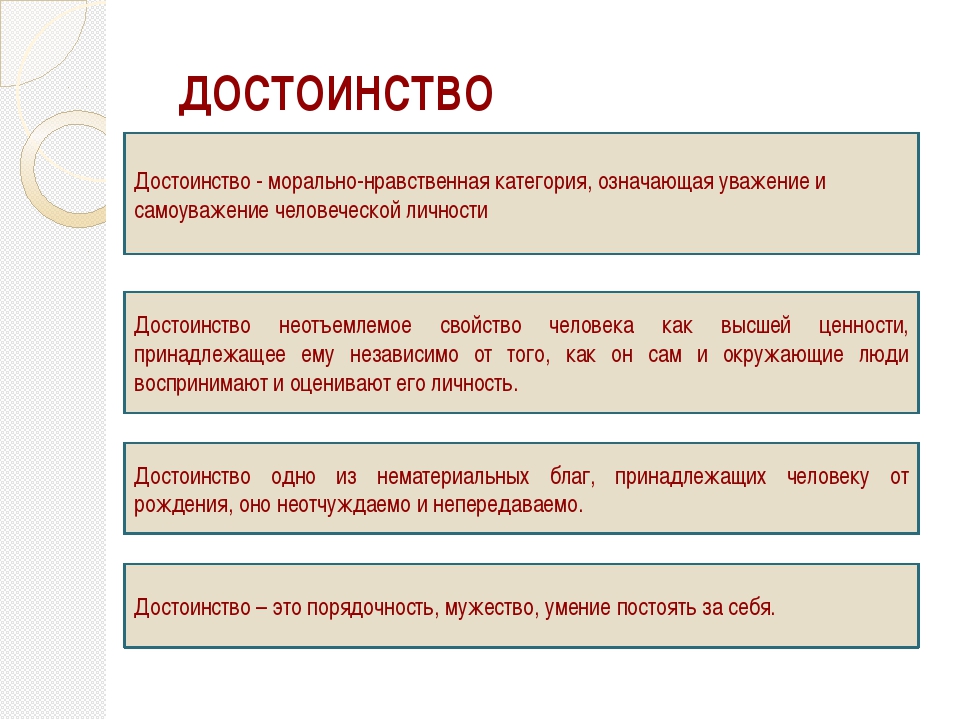 ДОСТОИНСТВО

Достоинство - морально-нравственная категория, означающая уважение и самоуважение человеческой личности

Достоинство неотъемлемое свойство человека как высшей ценности, принадлежащее ему независимо от того, как он сам и окружающие люди воспринимают и оценивают его личность.

Достоинство одно из нематериальных благ, принадлежащих человеку от рождения, оно неотчуждаемо и непередаваемо.

Достоинство – это порядочность, мужество, умение постоять за себя.